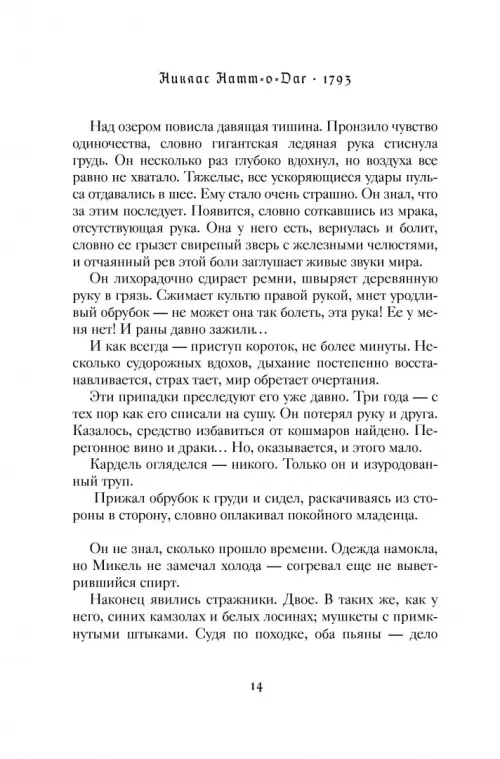 Никлас Натт-о-Даг · 1793

Над озером повисла давящая тишина. Пронзило чувство одиночества, словно гигантская ледяная рука стиснула грудь. Он несколько раз глубоко вдохнул, но воздуха все равно не хватало. Тяжелые, все ускоряющиеся удары пульса отдавались в шее. Ему стало очень страшно. Он знал, что за этим последует. Появится, словно соткавшись из мрака, отсутствующая рука. Она у него есть, вернулась и болит, словно ее грызет свирепый зверь с железными челюстями, и отчаянный рев этой боли заглушает живые звуки мира.

Он лихорадочно сдирает ремни, швыряет деревянную руку в грязь. Сжимает культю правой рукой, мнет уродливый обрубок — не может она так болеть, эта рука! Ее у меня нет! И раны давно зажили…

И как всегда — приступ короток, не более минуты. Несколько судорожных вдохов, дыхание постепенно восстанавливается, страх тает, мир обретает очертания.

Эти припадки преследуют его уже давно. Три года — с тех пор как его списали на сушу. Он потерял руку и друга. Казалось, средство избавиться от кошмаров найдено. Перегонное вино и драки… Но, оказывается, и этого мало.

Кардель огляделся — никого. Только он и изуродованный труп.

Прижал обрубок к груди и сидел, раскачиваясь из стороны в сторону, словно оплакивал покойного младенца.

Он не знал, сколько прошло времени. Одежда намокла, но Микель не замечал холода — согревал еще не выветрившийся спирт.

Наконец явились стражники. Двое. В таких же, как у него, синих камзолах и белых лосинах; мушкеты с примкнутыми штыками. Судя по походке, оба пьяны — дело

14